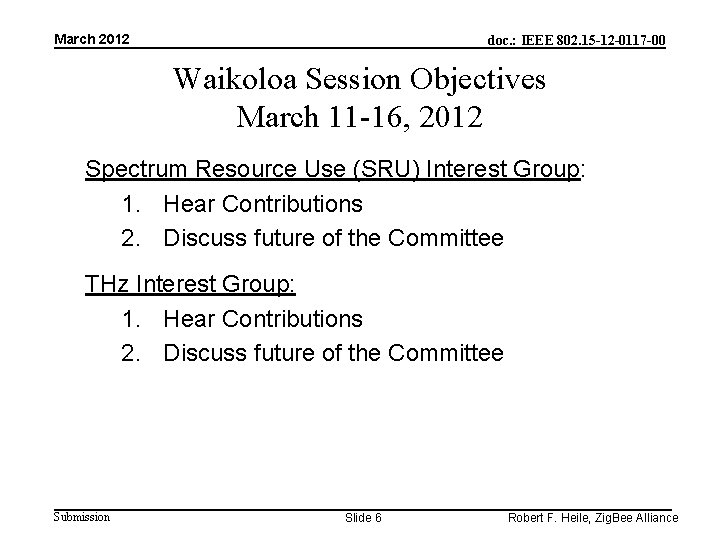 March 2012

doc.: IEEE 802.15-12-0117-00

Waikoloa Session Objectives
March 11-16, 2012

Spectrum Resource Use (SRU) Interest Group:
1. Hear Contributions
2. Discuss future of the Committee

THz Interest Group:
1. Hear Contributions
2. Discuss future of the Committee

Submission

Slide 6

Robert F. Heile, ZigBee Alliance